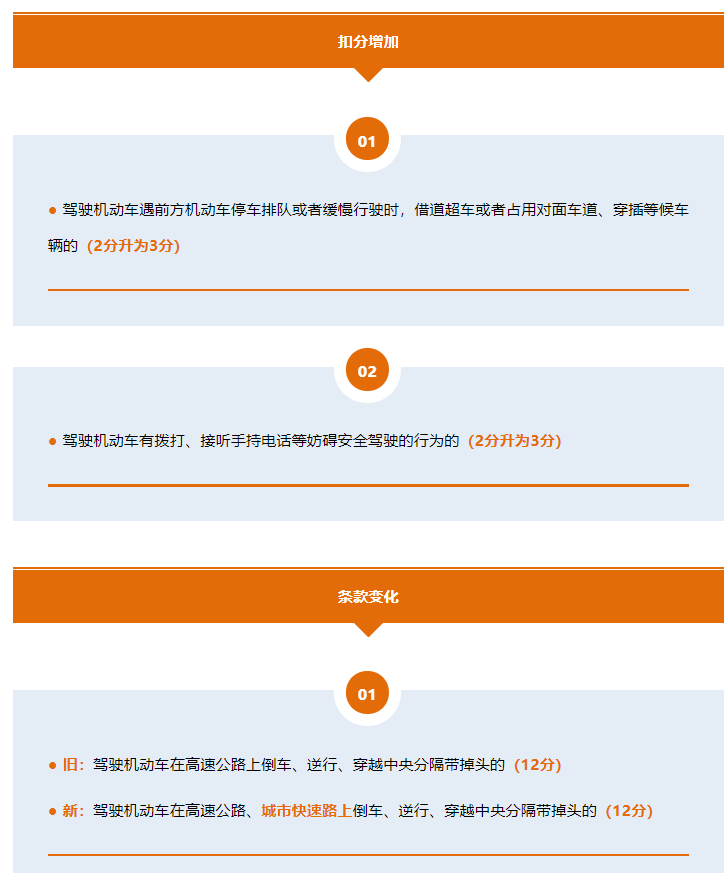 扣分增加

01

● 驾驶机动车遇前方机动车停车排队或者缓慢行驶时，借道超车或者占用对面车道、穿插等候车辆的（2分升为3分）

02

● 驾驶机动车有拨打、接听手持电话等妨碍安全驾驶的行为的（2分升为3分）

条款变化

01

● 旧：驾驶机动车在高速公路上倒车、逆行、穿越中央分隔带掉头的（12分）

● 新：驾驶机动车在高速公路、城市快速路上倒车、逆行、穿越中央分隔带掉头的（12分）